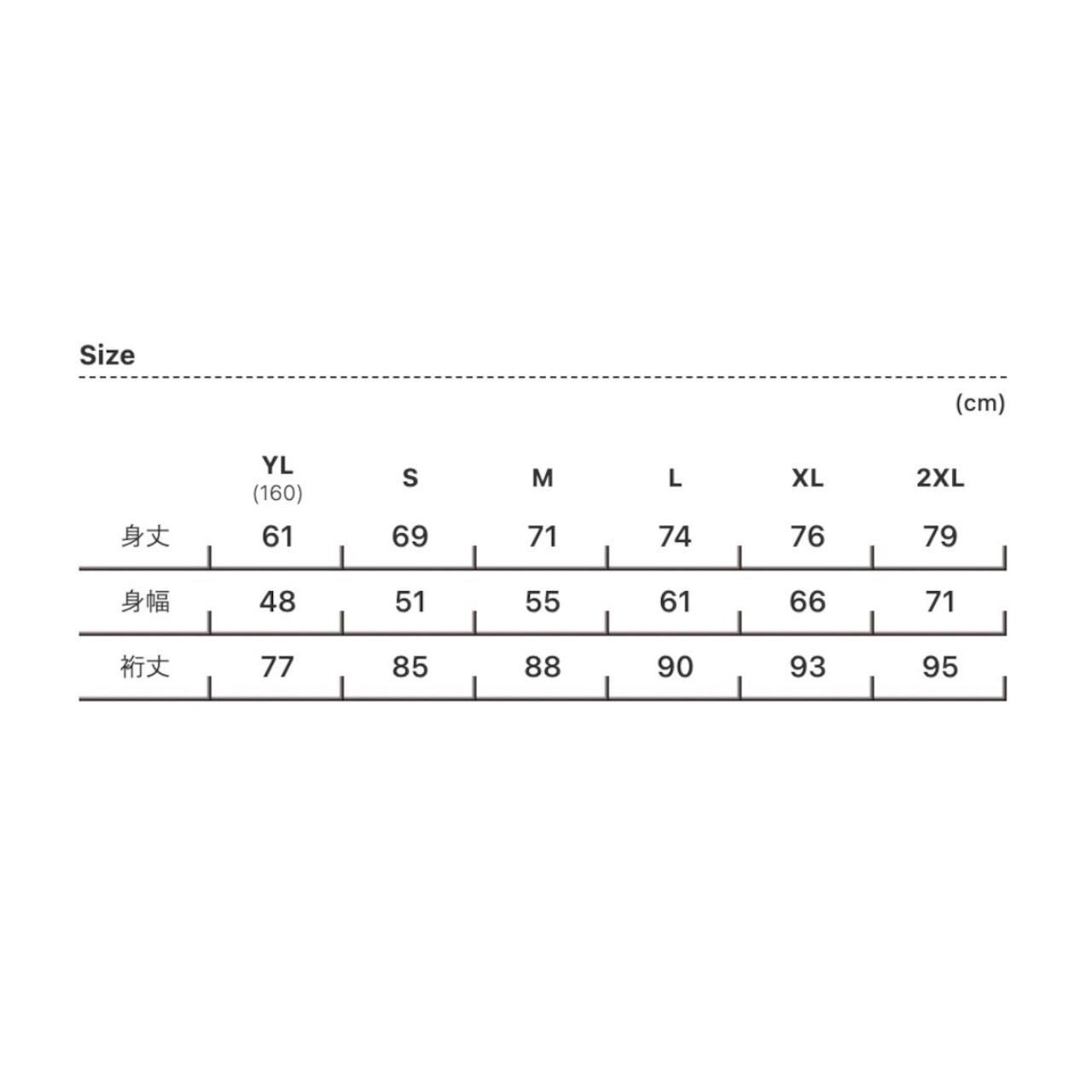 Size

(cm)

|  | YL (160) | S | M | L | XL | 2XL |
|---|---|---|---|---|---|---|
| 身丈 | 61 | 69 | 71 | 74 | 76 | 79 |
| 身幅 | 48 | 51 | 55 | 61 | 66 | 71 |
| 裄丈 | 77 | 85 | 88 | 90 | 93 | 95 |